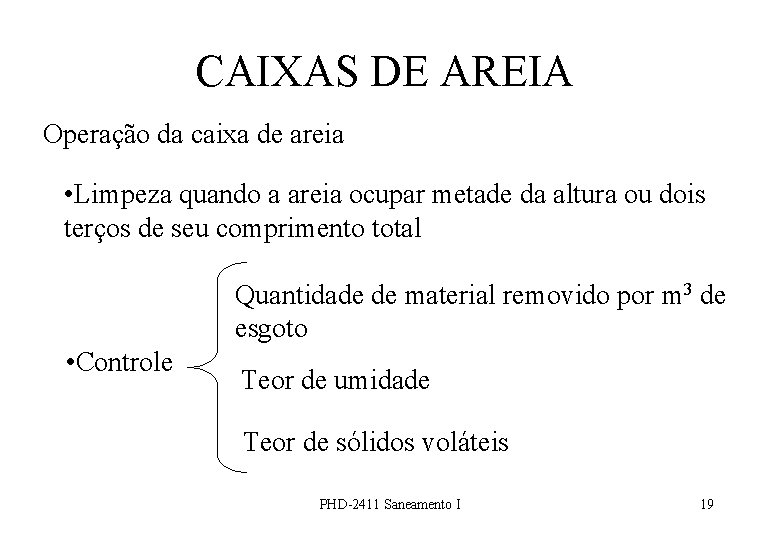 CAIXAS DE AREIA

Operação da caixa de areia

•Limpeza quando a areia ocupar metade da altura ou dois terços de seu comprimento total

•Controle

Quantidade de material removido por $m^3$ de esgoto

Teor de umidade

Teor de sólidos voláteis

PHD-2411 Saneamento I

19